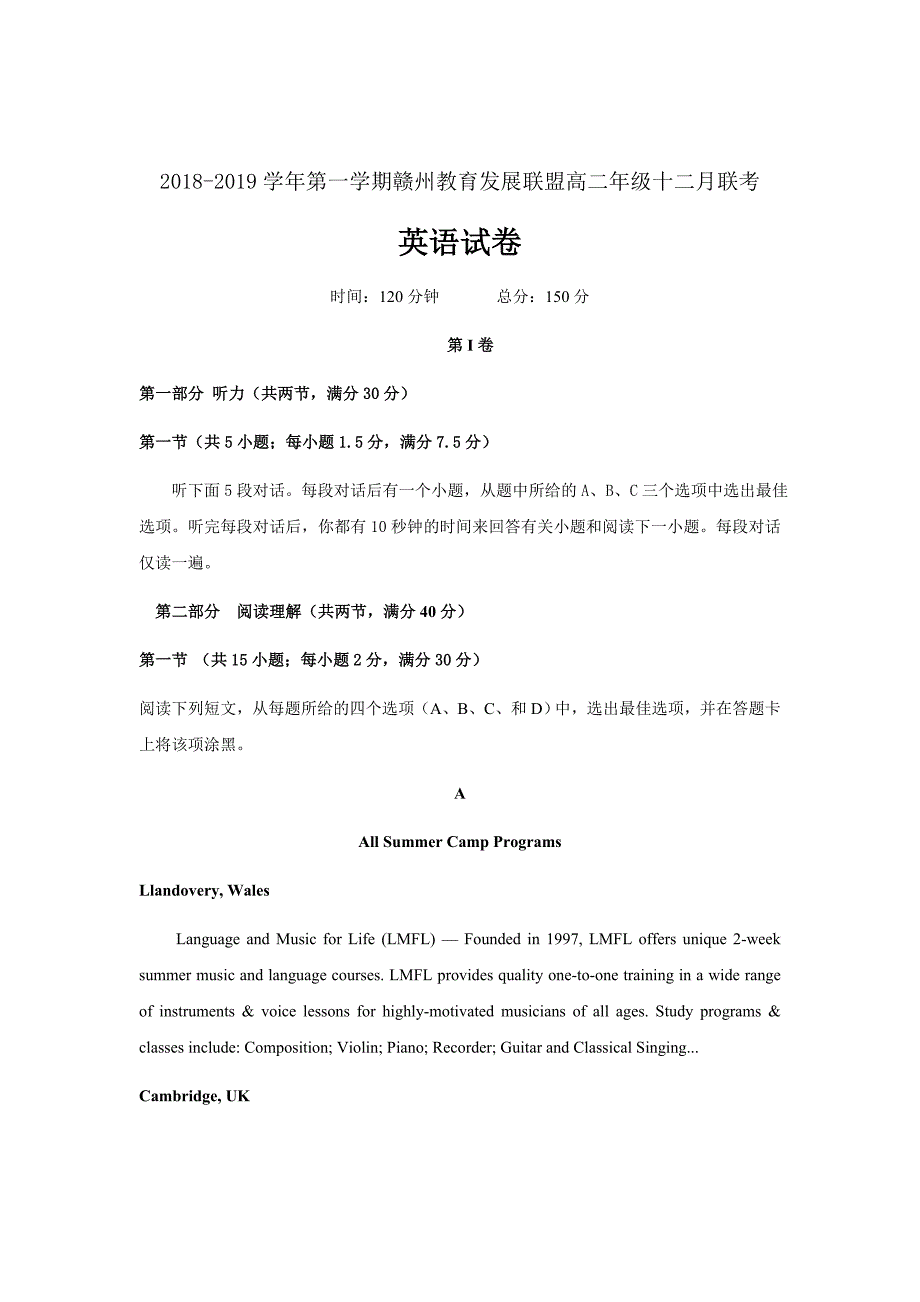 2018-2019 学年第一学期赣州教育发展联盟高二年级十二月联考

英语试卷

时间：120 分钟　　总分：150 分

第 I 卷

第一部分 听力（共两节，满分 30 分）

第一节（共 5 小题；每小题 1.5 分，满分 7.5 分）

听下面 5 段对话。每段对话后有一个小题，从题中所给的 A、B、C 三个选项中选出最佳选项。听完每段对话后，你都有 10 秒钟的时间来回答有关小题和阅读下一小题。每段对话仅读一遍。

第二部分 阅读理解（共两节，满分 40 分）

第一节 （共 15 小题；每小题 2 分，满分 30 分）

阅读下列短文，从每题所给的四个选项（A、B、C、和 D）中，选出最佳选项，并在答题卡上将该项涂黑。

A

All Summer Camp Programs

Llandovery, Wales

Language and Music for Life (LMFL) — Founded in 1997, LMFL offers unique 2-week summer music and language courses. LMFL provides quality one-to-one training in a wide range of instruments & voice lessons for highly-motivated musicians of all ages. Study programs & classes include: Composition; Violin; Piano; Recorder; Guitar and Classical Singing...

Cambridge, UK